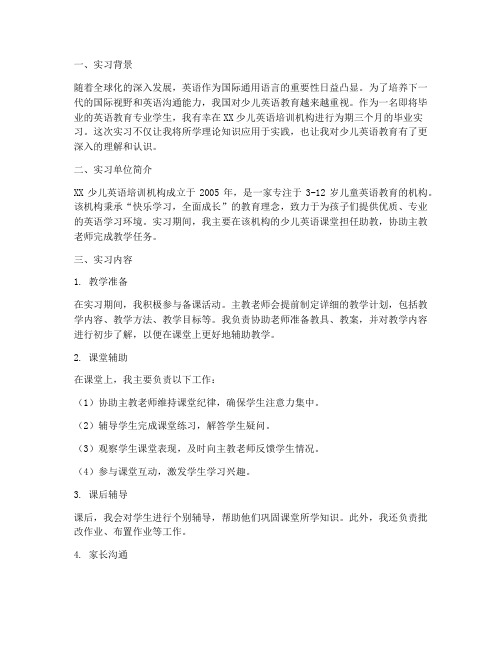 一、实习背景

随着全球化的深入发展，英语作为国际通用语言的重要性日益凸显。为了培养下一代的国际视野和英语沟通能力，我国对少儿英语教育越来越重视。作为一名即将毕业的英语教育专业学生，我有幸在 XX 少儿英语培训机构进行为期三个月的毕业实习。这次实习不仅让我将所学理论知识应用于实践，也让我对少儿英语教育有了更深入的理解和认识。

二、实习单位简介

XX 少儿英语培训机构成立于 2005 年，是一家专注于 3-12 岁儿童英语教育的机构。该机构秉承“快乐学习，全面成长”的教育理念，致力于为孩子们提供优质、专业的英语学习环境。实习期间，我主要在该机构的少儿英语课堂担任助教，协助主教老师完成教学任务。

三、实习内容

1. 教学准备

在实习期间，我积极参与备课活动。主教老师会提前制定详细的教学计划，包括教学内容、教学方法、教学目标等。我负责协助老师准备教具、教案，并对教学内容进行初步了解，以便在课堂上更好地辅助教学。

2. 课堂辅助

在课堂上，我主要负责以下工作：

（1）协助主教老师维持课堂纪律，确保学生注意力集中。

（2）辅导学生完成课堂练习，解答学生疑问。

（3）观察学生课堂表现，及时向主教老师反馈学生情况。

（4）参与课堂互动，激发学生学习兴趣。

3. 课后辅导

课后，我会对学生进行个别辅导，帮助他们巩固课堂所学知识。此外，我还负责批改作业、布置作业等工作。

4. 家长沟通